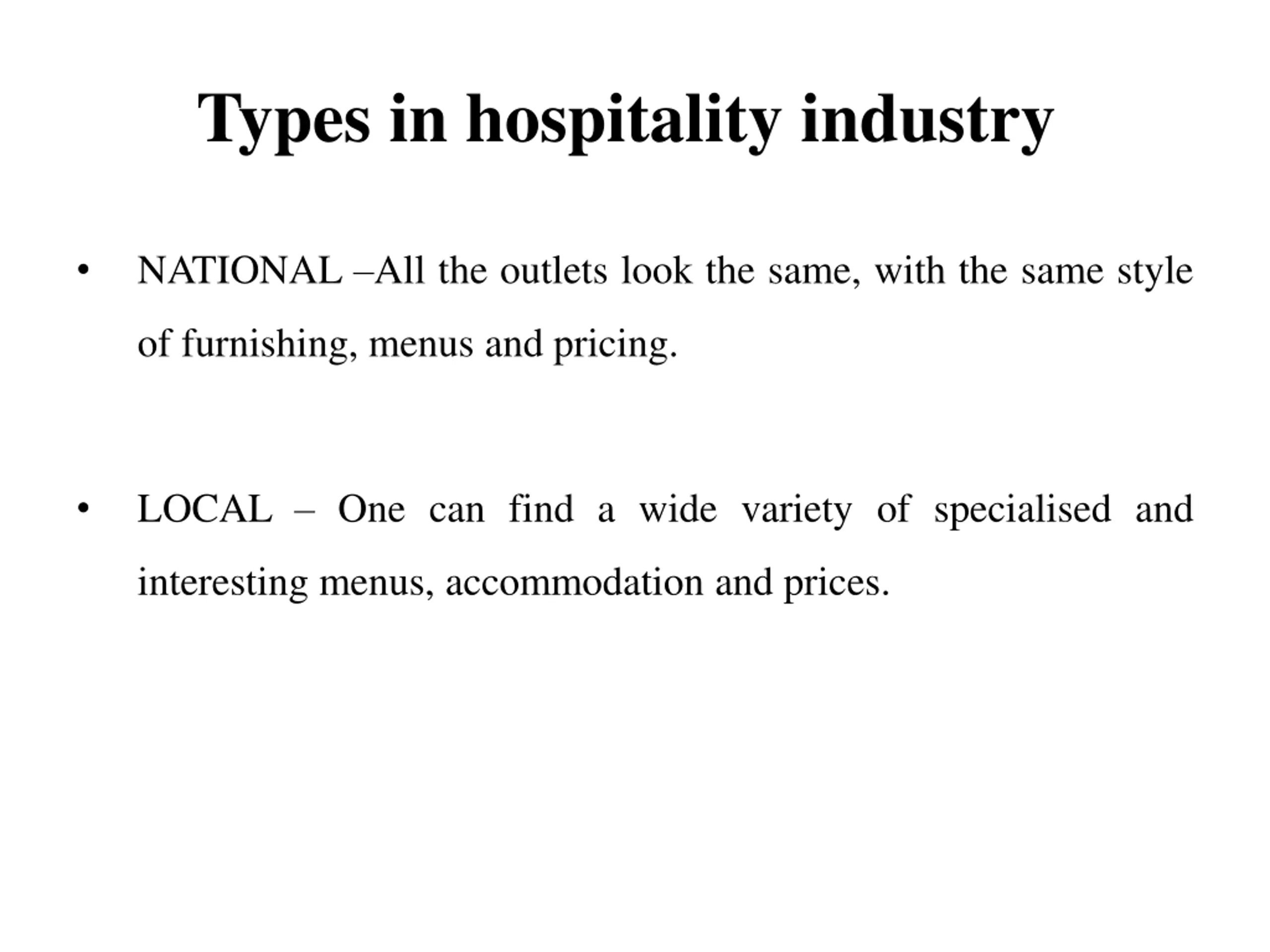 Types in hospitality industry

• NATIONAL –All the outlets look the same, with the same style of furnishing, menus and pricing.

• LOCAL – One can find a wide variety of specialised and interesting menus, accommodation and prices.